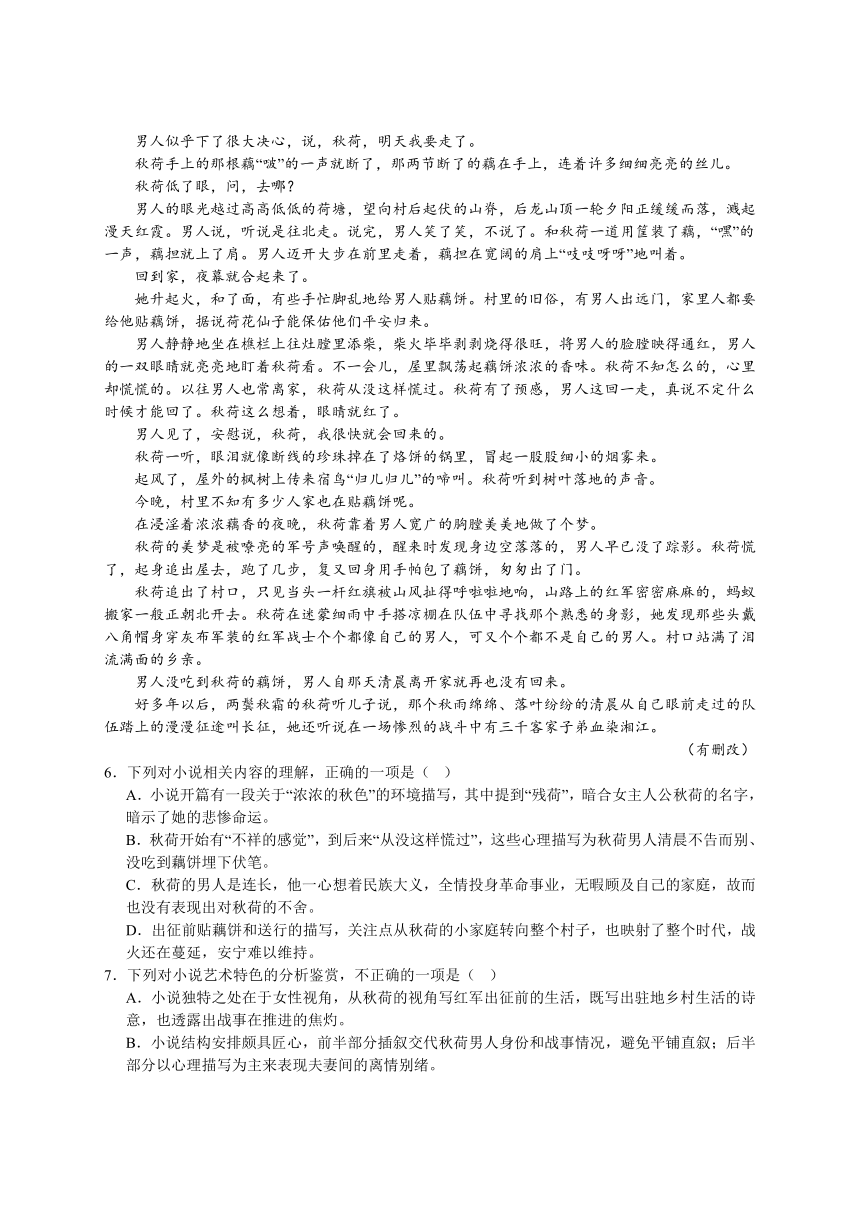 男人似乎下了很大决心，说，秋荷，明天我要走了。

秋荷手上的那根藕“啵”的一声就断了，那两节断了的藕在手上，连着许多细细亮亮的丝儿。

秋荷低了眼，问，去哪？

男人的眼光越过高高低低的荷塘，望向村后起伏的山脊，后龙山顶一轮夕阳正缓缓而落，溅起漫天红霞。男人说，听说是往北走。说完，男人笑了笑，不说了。和秋荷一道用筐装了藕，“嘿”的一声，藕担就上了肩。男人迈开大步在前里走着，藕担在宽阔的肩上“吱吱呀呀”地叫着。

回到家，夜幕就合起来了。

她升起火，和了面，有些手忙脚乱地给男人贴藕饼。村里的旧俗，有男人出远门，家里人都要给他贴藕饼，据说荷花仙子能保佑他们平安归来。

男人静静地坐在樵栏上往灶膛里添柴，柴火毕毕剥剥烧得很旺，将男人的脸膛映得通红，男人的一双眼睛就亮亮地盯着秋荷看。不一会儿，屋里飘荡起藕饼浓浓的香味。秋荷不知怎么的，心里却慌慌的。以往男人也常离家，秋荷从没这样慌过。秋荷有了预感，男人这回一走，真说不定什么时候才能回了。秋荷这么想着，眼睛就红了。

男人见了，安慰说，秋荷，我很快就会回来的。

秋荷一听，眼泪就像断线的珍珠掉在了烙饼的锅里，冒起一股股细小的烟雾来。

起风了，屋外的枫树上传来宿鸟“归儿归儿”的啼叫。秋荷听到树叶落地的声音。

今晚，村里不知有多少人家也在贴藕饼呢。

在浸淫着浓浓藕香的夜晚，秋荷靠着男人宽广的胸膛美美地做了个梦。

秋荷的美梦是被嘹亮的军号声唤醒的，醒来时发现身边空荡荡的，男人早已没了踪影。秋荷慌了，起身追出屋去，跑了几步，复又回身用手帕包了藕饼，匆匆出了门。

秋荷追出了村口，只见当头一杆红旗被山风扯得呼啦啦地响，山路上的红军密密麻麻的，蚂蚁搬家一般正朝北开去。秋荷在迷蒙细雨中手搭凉棚在队伍中寻找那个熟悉的身影，她发现那些头戴八角帽身穿灰布军装的红军战士个个都像自己的男人，可又个个都不是自己的男人。村口站满了泪流满面的乡亲。

男人没吃到秋荷的藕饼，男人自那天清晨离开家就再也没有回来。

好多年以后，两鬓秋霜的秋荷听儿子说，那个秋雨绵绵、落叶纷纷的清晨从自己眼前走过的队伍踏上的漫漫征途叫长征，她还听说在一场惨烈的战斗中有三千客家子弟血染湘江。

（有删改）

6．下列对小说相关内容的理解，正确的一项是（ ）

A．小说开篇有一段关于“浓浓的秋色”的环境描写，其中提到“残荷”，暗合女主人公秋荷的名字，暗示了她的悲惨命运。

B．秋荷开始有“不祥的感觉”，到后来“从没这样慌过”，这些心理描写为秋荷男人清晨不告而别、没吃到藕饼埋下伏笔。

C．秋荷的男人是连长，他一心想着民族大义，全情投身革命事业，无暇顾及自己的家庭，故而也没有表现出对秋荷的不舍。

D．出征前贴藕饼和送行的描写，关注点从秋荷的小家庭转向整个村子，也映射了整个时代，战火还在蔓延，安宁难以维持。

7．下列对小说艺术特色的分析鉴赏，不正确的一项是（ ）

A．小说独特之处在于女性视角，从秋荷的视角写红军出征前的生活，既写出驻地乡村生活的诗意，也透露出战事在推进的焦灼。

B．小说结构安排颇具匠心，前半部分插叙交代秋荷男人身份和战事情况，避免平铺直叙；后半部分以心理描写为主来表现夫妻间的离情别绪。